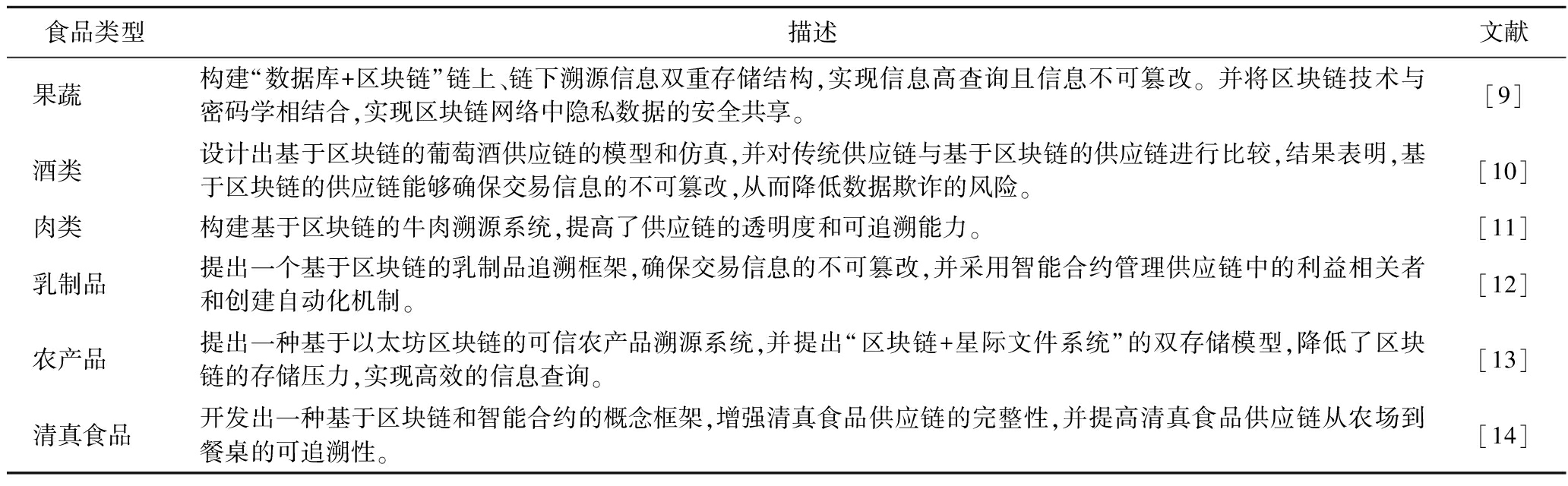 | 食品类型 | 描述 | 文献 |
|---|---|---|
| 果蔬 | 构建“数据库+区块链”链上、链下溯源信息双重存储结构,实现信息高查询且信息不可篡改。并将区块链技术与密码学相结合,实现区块链网络中隐私数据的安全共享。 | [9] |
| 酒类 | 设计出基于区块链的葡萄酒供应链的模型和仿真,并对传统供应链与基于区块链的供应链进行比较,结果表明,基于区块链的供应链能够确保交易信息的不可篡改,从而降低数据欺诈的风险。 | [10] |
| 肉类 | 构建基于区块链的牛肉溯源系统,提高了供应链的透明度和可追溯能力。 | [11] |
| 乳制品 | 提出一个基于区块链的乳制品追溯框架,确保交易信息的不可篡改,并采用智能合约管理供应链中的利益相关者和创建自动化机制。 | [12] |
| 农产品 | 提出一种基于以太坊区块链的可信农产品溯源系统,并提出“区块链+星际文件系统”的双存储模型,降低了区块链的存储压力,实现高效的信息查询。 | [13] |
| 清真食品 | 开发出一种基于区块链和智能合约的概念框架,增强清真食品供应链的完整性,并提高清真食品供应链从农场到餐桌的可追溯性。 | [14] |